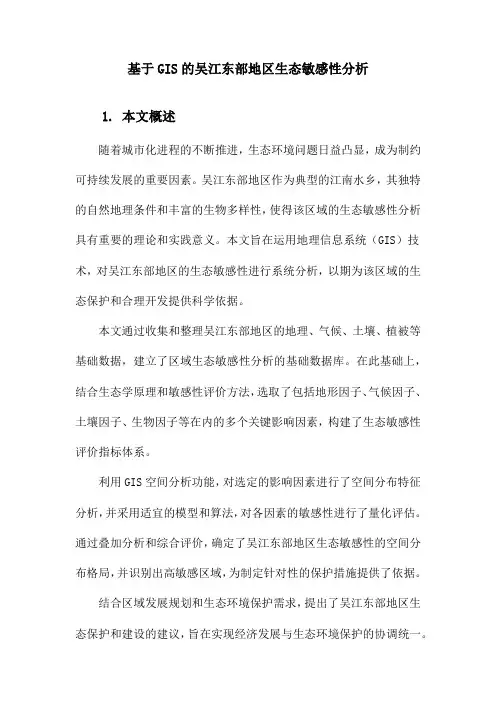 基于GIS的吴江东部地区生态敏感性分析

1. 本文概述

随着城市化进程的不断推进，生态环境问题日益凸显，成为制约可持续发展的重要因素。吴江东部地区作为典型的江南水乡，其独特的自然地理条件和丰富的生物多样性，使得该区域的生态敏感性分析具有重要的理论和实践意义。本文旨在运用地理信息系统（GIS）技术，对吴江东部地区的生态敏感性进行系统分析，以期为该区域的生态保护和合理开发提供科学依据。

本文通过收集和整理吴江东部地区的地理、气候、土壤、植被等基础数据，建立了区域生态敏感性分析的基础数据库。在此基础上，结合生态学原理和敏感性评价方法，选取了包括地形因子、气候因子、土壤因子、生物因子等在内的多个关键影响因素，构建了生态敏感性评价指标体系。

利用GIS空间分析功能，对选定的影响因素进行了空间分布特征分析，并采用适宜的模型和算法，对各因素的敏感性进行了量化评估。通过叠加分析和综合评价，确定了吴江东部地区生态敏感性的空间分布格局，并识别出高敏感区域，为制定针对性的保护措施提供了依据。

结合区域发展规划和生态环境保护需求，提出了吴江东部地区生态保护和建设的建议，旨在实现经济发展与生态环境保护的协调统一。